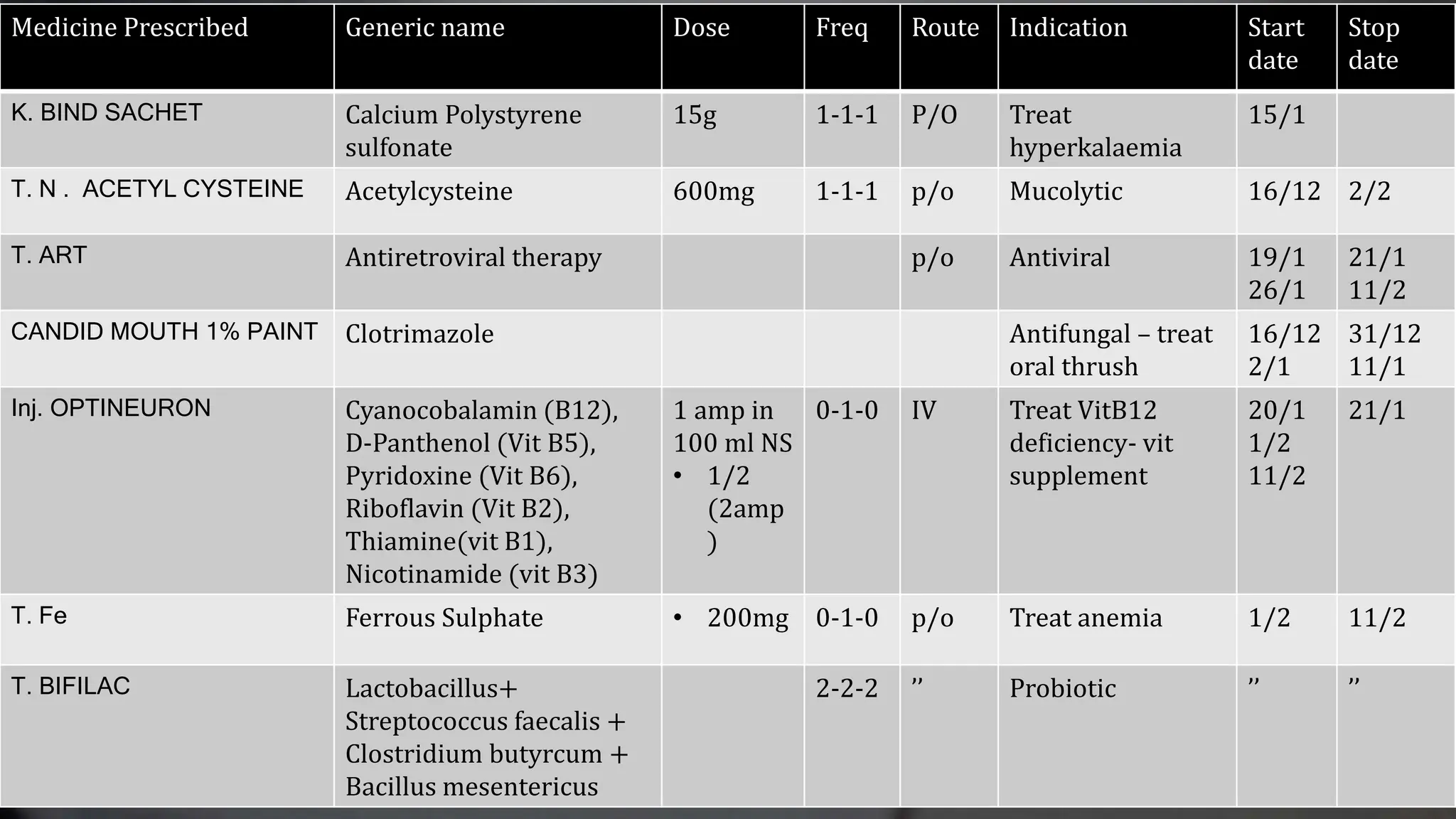 | Medicine Prescribed | Generic name | Dose | Freq | Route | Indication | Start date | Stop date |
|---|---|---|---|---|---|---|---|
| K. BIND SACHET | Calcium Polystyrene sulfonate | 15g | 1-1-1 | P/O | Treat hyperkalaemia | 15/1 | |
| T. N . ACETYL CYSTEINE | Acetylcysteine | 600mg | 1-1-1 | p/o | Mucolytic | 16/12 | 2/2 |
| T. ART | Antiretroviral therapy | | | p/o | Antiviral | 19/1 26/1 | 21/1 11/2 |
| CANDID MOUTH 1% PAINT | Clotrimazole | | | | Antifungal – treat oral thrush | 16/12 2/1 | 31/12 11/1 |
| Inj. OPTINEURON | Cyanocobalamin (B12), D-Panthenol (Vit B5), Pyridoxine (Vit B6), Riboflavin (Vit B2), Thiamine(vit B1), Nicotinamide (vit B3) | 1 amp in 100 ml NS • 1/2 (2amp ) | 0-1-0 | IV | Treat VitB12 deficiency- vit supplement | 20/1 1/2 11/2 | 21/1 |
| T. Fe | Ferrous Sulphate | • 200mg | 0-1-0 | p/o | Treat anemia | 1/2 | 11/2 |
| T. BIFILAC | Lactobacillus+ Streptococcus faecalis + Clostridium butyrcum + Bacillus mesentericus | | 2-2-2 | ” | Probiotic | ” | ” |